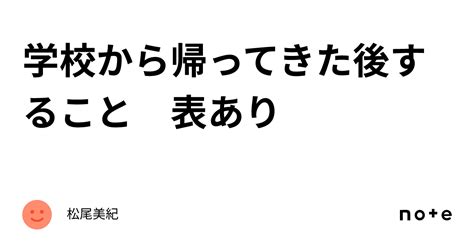 学校から帰ってきた後すること　表あり

松尾美紀

note